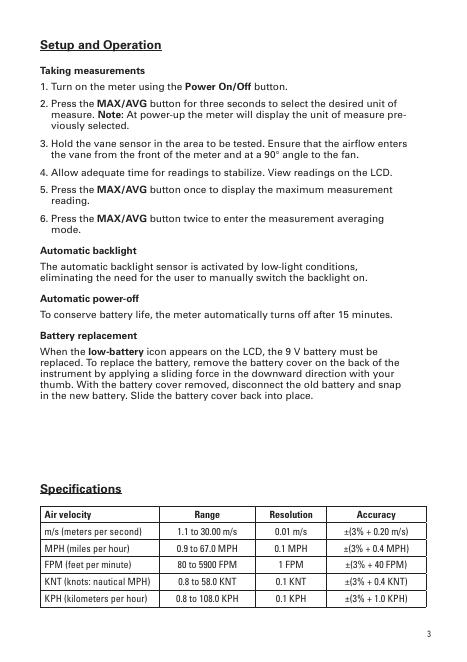 Setup and Operation

Taking measurements

1. Turn on the meter using the Power On/Off button.

2. Press the MAX/AVG button for three seconds to select the desired unit of measure. Note: At power-up the meter will display the unit of measure previously selected.

3. Hold the vane sensor in the area to be tested. Ensure that the airflow enters the vane from the front of the meter and at a 90° angle to the fan.

4. Allow adequate time for readings to stabilize. View readings on the LCD.

5. Press the MAX/AVG button once to display the maximum measurement reading.

6. Press the MAX/AVG button twice to enter the measurement averaging mode.

Automatic backlight

The automatic backlight sensor is activated by low-light conditions, eliminating the need for the user to manually switch the backlight on.

Automatic power-off

To conserve battery life, the meter automatically turns off after 15 minutes.

Battery replacement

When the low-battery icon appears on the LCD, the 9 V battery must be replaced. To replace the battery, remove the battery cover on the back of the instrument by applying a sliding force in the downward direction with your thumb. With the battery cover removed, disconnect the old battery and snap in the new battery. Slide the battery cover back into place.

Specifications

| Air velocity | Range | Resolution | Accuracy |
|---|---|---|---|
| m/s (meters per second) | 1.1 to 30.00 m/s | 0.01 m/s | ±(3% + 0.20 m/s) |
| MPH (miles per hour) | 0.9 to 67.0 MPH | 0.1 MPH | ±(3% + 0.4 MPH) |
| FPM (feet per minute) | 80 to 5900 FPM | 1 FPM | ±(3% + 40 FPM) |
| KNT (knots: nautical MPH) | 0.8 to 58.0 KNT | 0.1 KNT | ±(3% + 0.4 KNT) |
| KPH (kilometers per hour) | 0.8 to 108.0 KPH | 0.1 KPH | ±(3% + 1.0 KPH) |

3